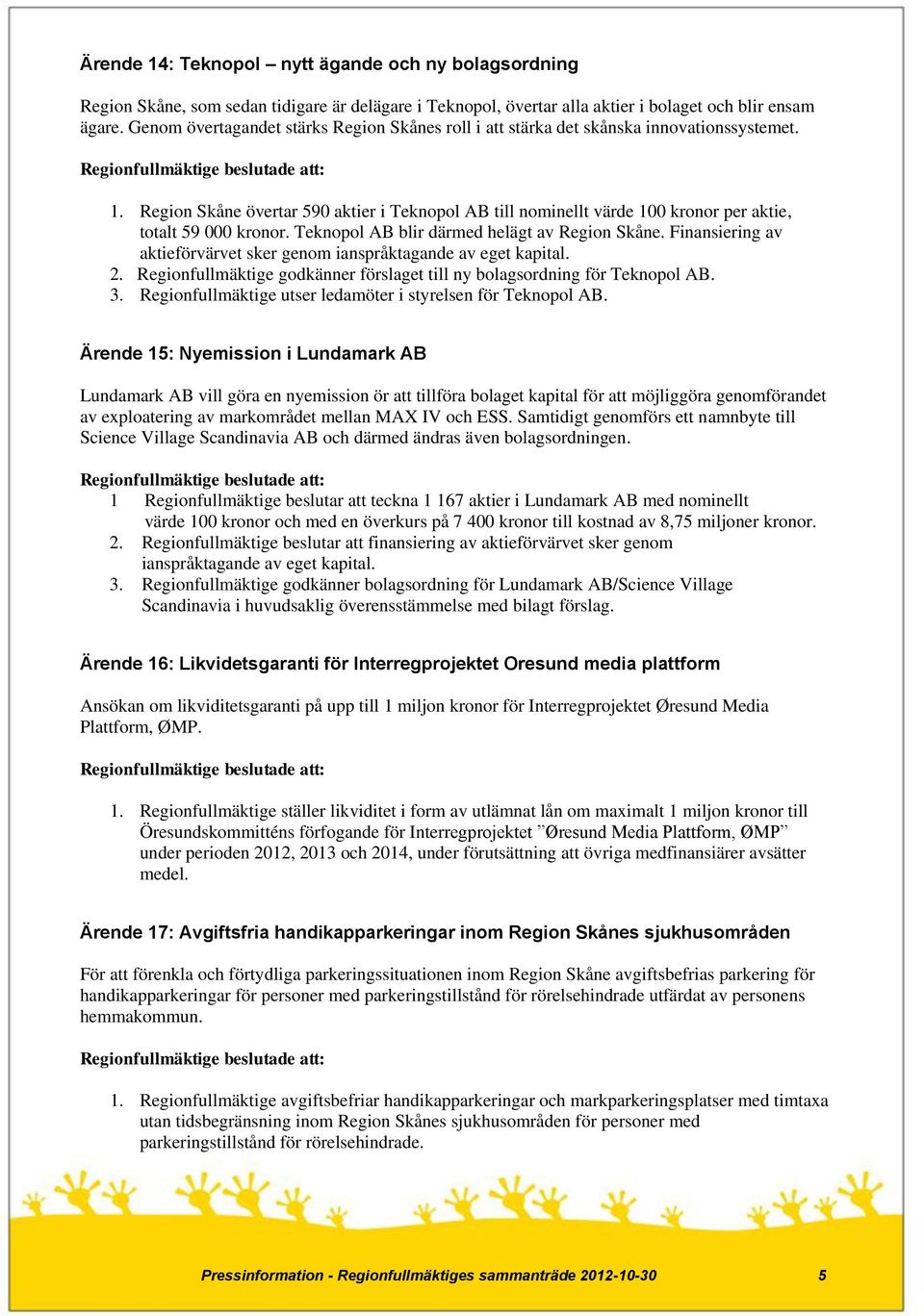 Ärende 14: Teknopol – nytt ägande och ny bolagsordning

Region Skåne, som sedan tidigare är delägare i Teknopol, övertar alla aktier i bolaget och blir ensam ägare. Genom övertagandet stärks Region Skånes roll i att stärka det skånska innovationssystemet.

Regionfullmäktige beslutade att:

1. Region Skåne övertar 590 aktier i Teknopol AB till nominellt värde 100 kronor per aktie, totalt 59 000 kronor. Teknopol AB blir därmed helägt av Region Skåne. Finansiering av aktieförvärvet sker genom ianspråktagande av eget kapital.
2. Regionfullmäktige godkänner förslaget till ny bolagsordning för Teknopol AB.
3. Regionfullmäktige utser ledamöter i styrelsen för Teknopol AB.

Ärende 15: Nyemission i Lundamark AB

Lundamark AB vill göra en nyemission ör att tillföra bolaget kapital för att möjliggöra genomförandet av exploatering av markområdet mellan MAX IV och ESS. Samtidigt genomförs ett namnbyte till Science Village Scandinavia AB och därmed ändras även bolagsordningen.

Regionfullmäktige beslutade att:
1 Regionfullmäktige beslutar att teckna 1 167 aktier i Lundamark AB med nominellt värde 100 kronor och med en överkurs på 7 400 kronor till kostnad av 8,75 miljoner kronor.
2. Regionfullmäktige beslutar att finansiering av aktieförvärvet sker genom ianspråktagande av eget kapital.
3. Regionfullmäktige godkänner bolagsordning för Lundamark AB/Science Village Scandinavia i huvudsaklig överensstämmelse med bilagt förslag.

Ärende 16: Likvidetsgaranti för Interregprojektet Oresund media plattform

Ansökan om likviditetsgaranti på upp till 1 miljon kronor för Interregprojektet Øresund Media Plattform, ØMP.

Regionfullmäktige beslutade att:

1. Regionfullmäktige ställer likviditet i form av utlämnat lån om maximalt 1 miljon kronor till Öresundskommitténs förfogande för Interregprojektet ”Øresund Media Plattform, ØMP” under perioden 2012, 2013 och 2014, under förutsättning att övriga medfinansiärer avsätter medel.

Ärende 17: Avgiftsfria handikapparkeringar inom Region Skånes sjukhusområden

För att förenkla och förtydliga parkeringssituationen inom Region Skåne avgiftsbefrias parkering för handikapparkeringar för personer med parkeringstillstånd för rörelsehindrade utfärdat av personens hemmakommun.

Regionfullmäktige beslutade att:

1. Regionfullmäktige avgiftsbefriar handikapparkeringar och markparkeringsplatser med timtaxa utan tidsbegränsning inom Region Skånes sjukhusområden för personer med parkeringstillstånd för rörelsehindrade.

Pressinformation - Regionfullmäktiges sammanträde 2012-10-30 5